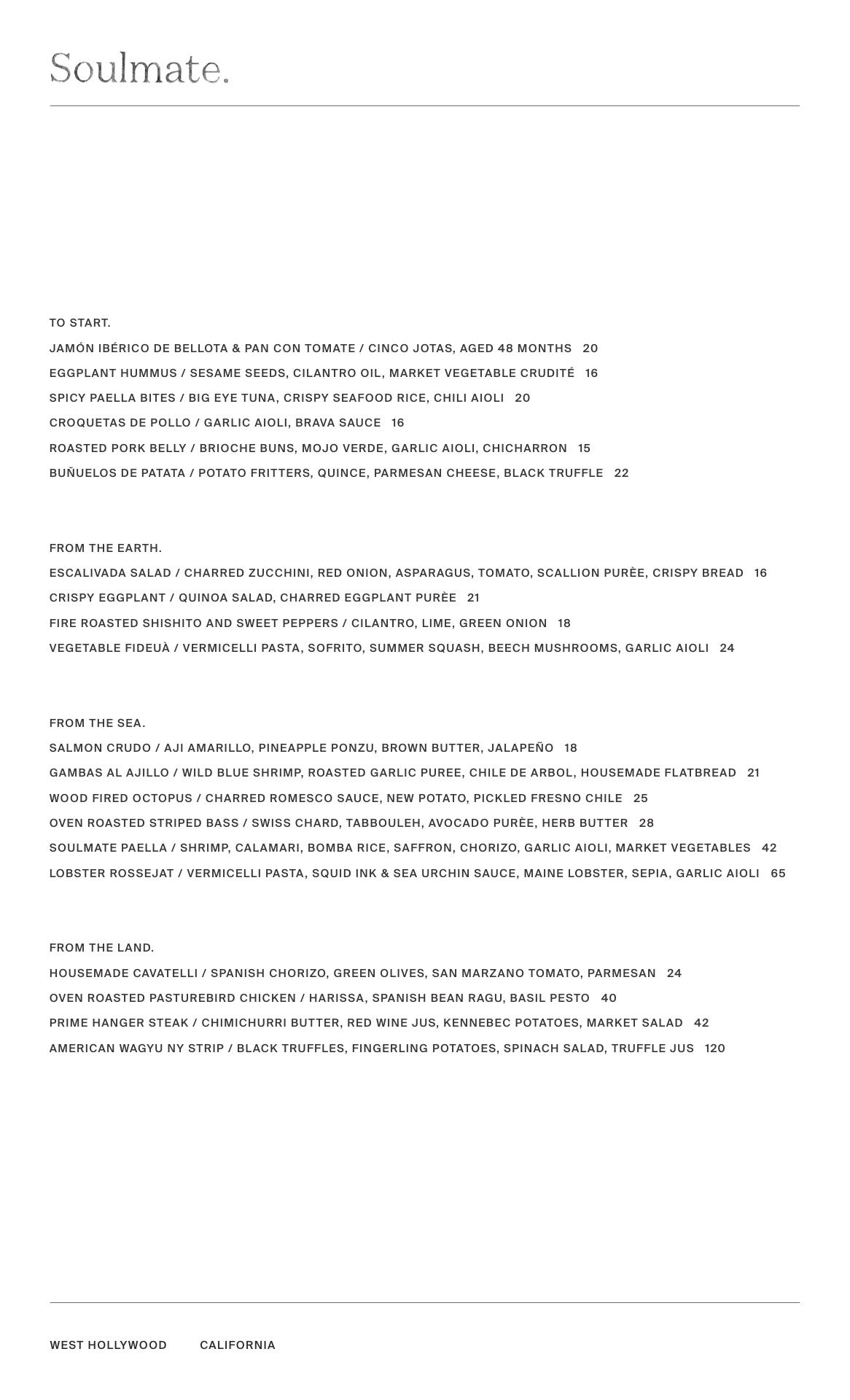 Soulmate.

TO START.

JAMÓN IBÉRICO DE BELLOTA & PAN CON TOMATE / CINCO JOTAS, AGED 48 MONTHS 20

EGGPLANT HUMMUS / SESAME SEEDS, CILANTRO OIL, MARKET VEGETABLE CRUDITÉ 16

SPICY PAELLA BITES / BIG EYE TUNA, CRISPY SEAFOOD RICE, CHILI AIOLI 20

CROQUETAS DE POLLO / GARLIC AIOLI, BRAVA SAUCE 16

ROASTED PORK BELLY / BRIOCHE BUNS, MOJO VERDE, GARLIC AIOLI, CHICHARRON 15

BUÑUELOS DE PATATA / POTATO FRITTERS, QUINCE, PARMESAN CHEESE, BLACK TRUFFLE 22

FROM THE EARTH.

ESCALIVADA SALAD / CHARRED ZUCCHINI, RED ONION, ASPARAGUS, TOMATO, SCALLION PURÈE, CRISPY BREAD 16

CRISPY EGGPLANT / QUINOA SALAD, CHARRED EGGPLANT PURÈE 21

FIRE ROASTED SHISHITO AND SWEET PEPPERS / CILANTRO, LIME, GREEN ONION 18

VEGETABLE FIDEUÀ / VERMICELLI PASTA, SOFRITO, SUMMER SQUASH, BEECH MUSHROOMS, GARLIC AIOLI 24

FROM THE SEA.

SALMON CRUDO / AJI AMARILLO, PINEAPPLE PONZU, BROWN BUTTER, JALAPEÑO 18

GAMBAS AL AJILLO / WILD BLUE SHRIMP, ROASTED GARLIC PUREE, CHILE DE ARBOL, HOUSEMADE FLATBREAD 21

WOOD FIRED OCTOPUS / CHARRED ROMESCO SAUCE, NEW POTATO, PICKLED FRESNO CHILE 25

OVEN ROASTED STRIPED BASS / SWISS CHARD, TABBOULEH, AVOCADO PURÈE, HERB BUTTER 28

SOULMATE PAELLA / SHRIMP, CALAMARI, BOMBA RICE, SAFFRON, CHORIZO, GARLIC AIOLI, MARKET VEGETABLES 42

LOBSTER ROSSEJAT / VERMICELLI PASTA, SQUID INK & SEA URCHIN SAUCE, MAINE LOBSTER, SEPIA, GARLIC AIOLI 65

FROM THE LAND.

HOUSEMADE CAVATELLI / SPANISH CHORIZO, GREEN OLIVES, SAN MARZANO TOMATO, PARMESAN 24

OVEN ROASTED PASTUREBIRD CHICKEN / HARISSA, SPANISH BEAN RAGU, BASIL PESTO 40

PRIME HANGER STEAK / CHIMICHURRI BUTTER, RED WINE JUS, KENNEBEC POTATOES, MARKET SALAD 42

AMERICAN WAGYU NY STRIP / BLACK TRUFFLES, FINGERLING POTATOES, SPINACH SALAD, TRUFFLE JUS 120

WEST HOLLYWOOD CALIFORNIA